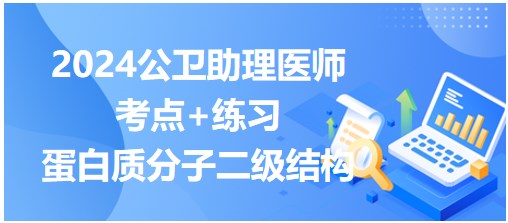 2024公卫助理医师
考点+练习
蛋白质分子二级结构